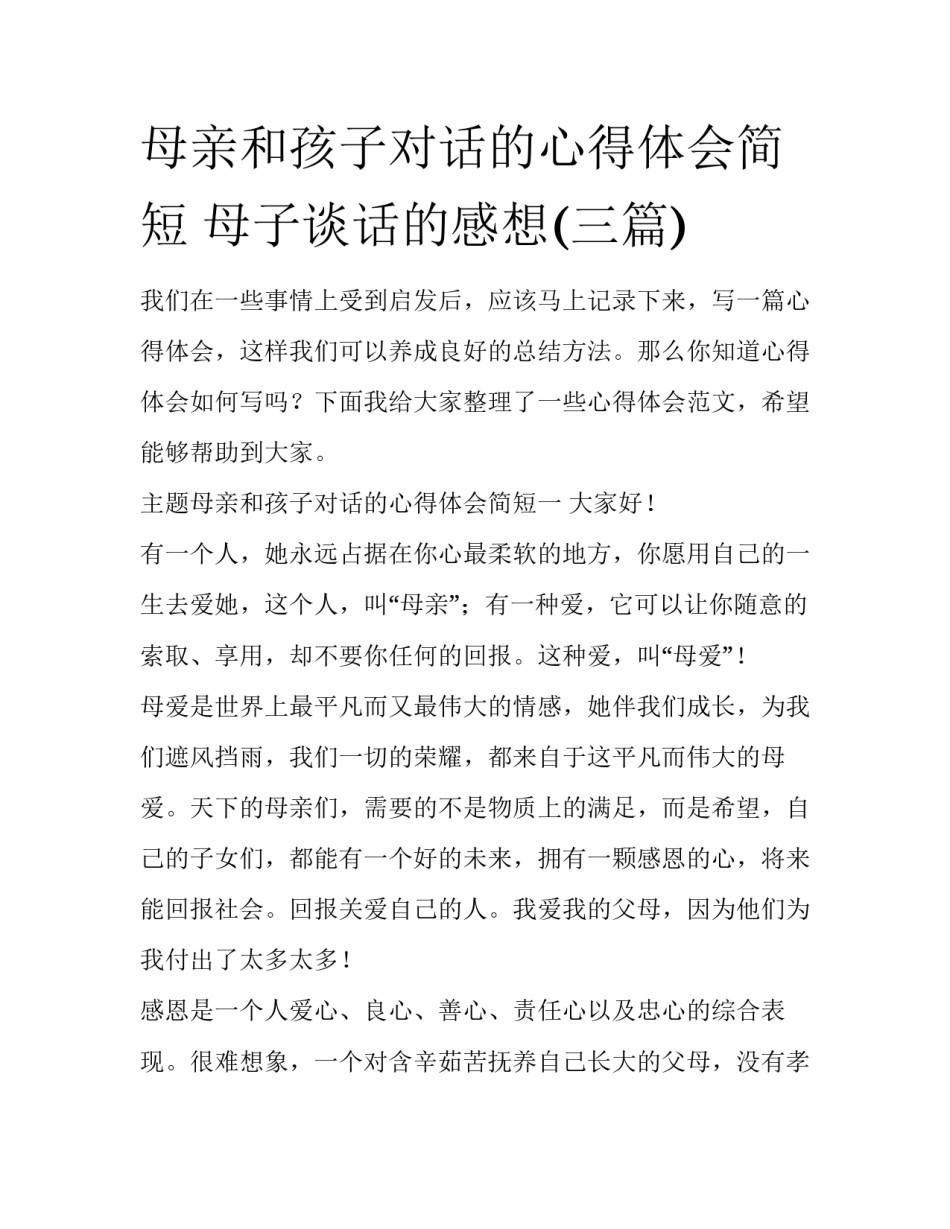 母亲和孩子对话的心得体会简短 母子谈话的感想(三篇)

我们在一些事情上受到启发后，应该马上记录下来，写一篇心得体会，这样我们可以养成良好的总结方法。那么你知道心得体会如何写吗？下面我给大家整理了一些心得体会范文，希望能够帮助到大家。

主题母亲和孩子对话的心得体会简短一 大家好！

有一个人，她永远占据在你心最柔软的地方，你愿用自己的一生去爱她，这个人，叫“母亲”；有一种爱，它可以让你随意的索取、享用，却不要你任何的回报。这种爱，叫“母爱”！

母爱是世界上最平凡而又最伟大的情感，她伴我们成长，为我们遮风挡雨，我们一切的荣耀，都来自于这平凡而伟大的母爱。天下的母亲们，需要的不是物质上的满足，而是希望，自己的子女们，都能有一个好的未来，拥有一颗感恩的心，将来能回报社会。回报关爱自己的人。我爱我的父母，因为他们为我付出了太多太多！

感恩是一个人爱心、良心、善心、责任心以及忠心的综合表现。很难想象，一个对含辛茹苦抚养自己长大的父母，没有孝